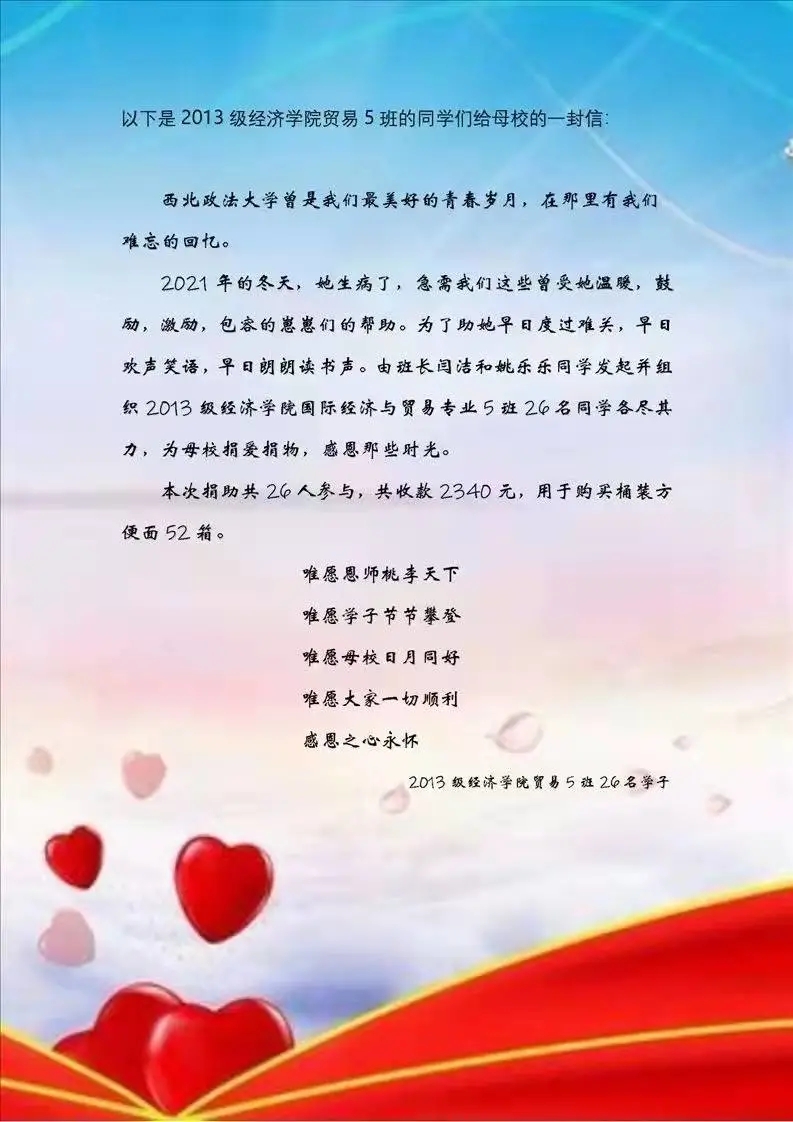 以下是2013级经济学院贸易5班的同学们给母校的一封信:

西北政法大学曾是我们最美好的青春岁月，在那里有我们难忘的回忆。

2021年的冬天，她生病了，急需我们这些曾受她温暖，鼓励，激励，包容的崽崽们的帮助。为了助她早日度过难关，早日欢声笑语，早日朗朗读书声。由班长闫洁和姚乐乐同学发起并组织2013级经济学院国际经济与贸易专业5班26名同学各尽其力，为母校捐爱捐物，感恩那些时光。

本次捐助共26人参与，共收款2340元，用于购买桶装方便面52箱。

唯愿恩师桃李天下
唯愿学子节节攀登
唯愿母校日月同好
唯愿大家一切顺利
感恩之心永怀

2013级经济学院贸易5班26名学子